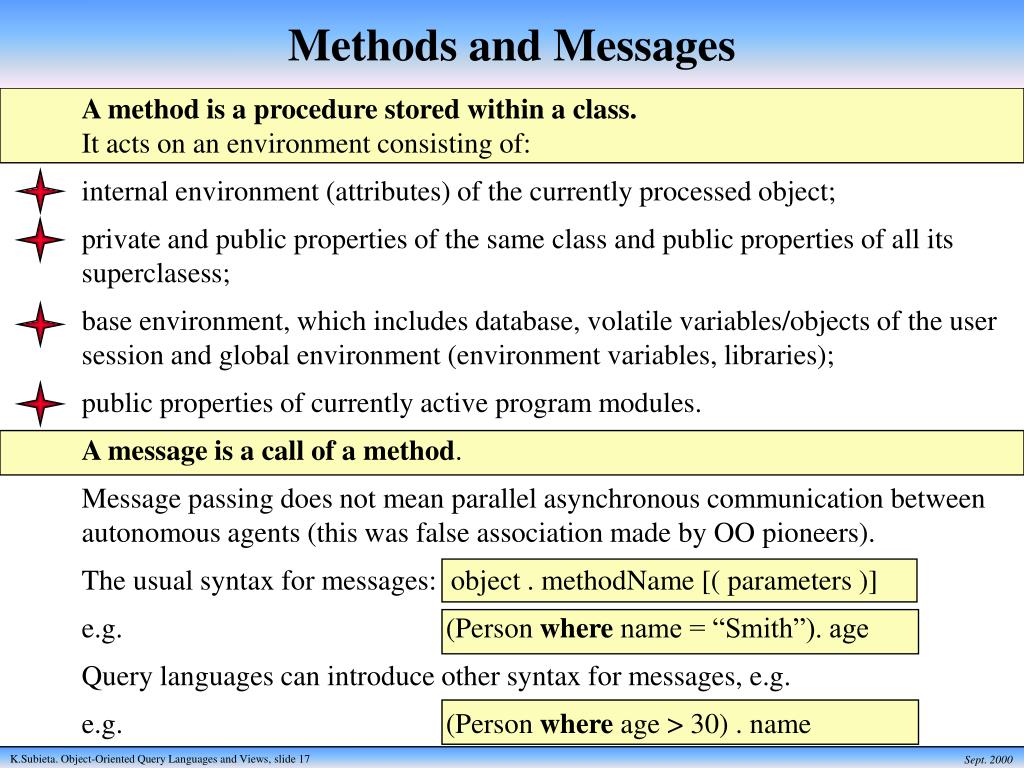 Methods and Messages

A method is a procedure stored within a class.
It acts on an environment consisting of:

internal environment (attributes) of the currently processed object;

private and public properties of the same class and public properties of all its superclasess;

base environment, which includes database, volatile variables/objects of the user session and global environment (environment variables, libraries);

public properties of currently active program modules.

A message is a call of a method.

Message passing does not mean parallel asynchronous communication between autonomous agents (this was false association made by OO pioneers).

The usual syntax for messages: object . methodName [( parameters )]

e.g. (Person where name = “Smith”). age

Query languages can introduce other syntax for messages, e.g.

e.g. (Person where age > 30) . name

K.Subieta. Object-Oriented Query Languages and Views, slide 17

Sept. 2000